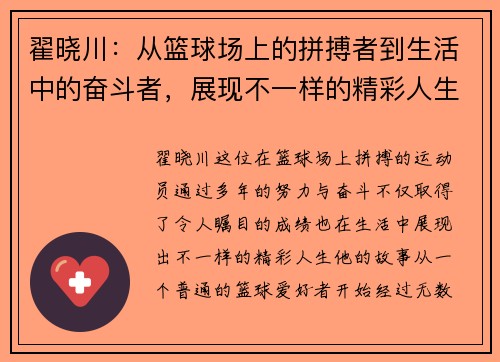 翟晓川：从篮球场上的拼搏者到生活中的奋斗者，展现不一样的精彩人生

翟晓川这位在篮球场上拼搏的运动员通过多年的努力与奋斗不仅取得了令人瞩目的成绩也在生活中展现出不一样的精彩人生他的故事从一个普通的篮球爱好者开始经过无数